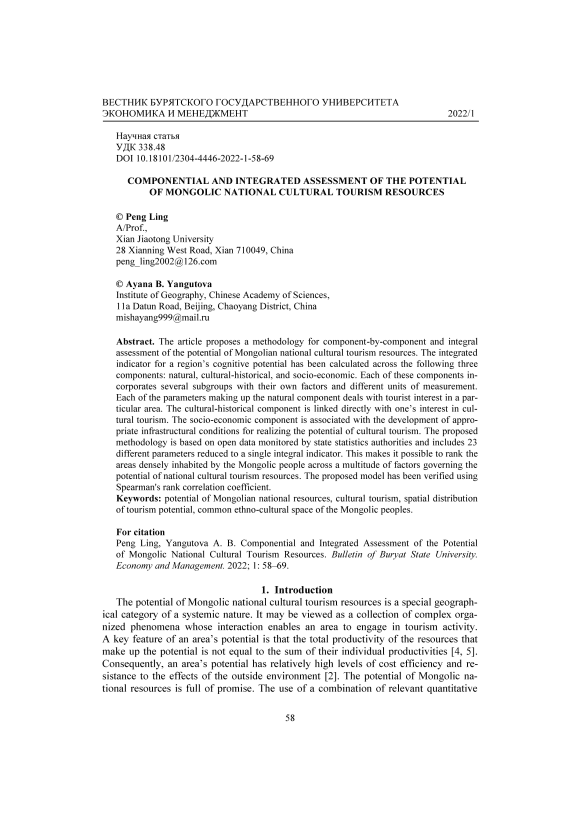 ВЕСТНИК БУРЯТСКОГО ГОСУДАРСТВЕННОГО УНИВЕРСИТЕТА
ЭКОНОМИКА И МЕНЕДЖМЕНТ 2022/1

Научная статья
УДК 338.48
DOI 10.18101/2304-4446-2022-1-58-69

COMPONENTIAL AND INTEGRATED ASSESSMENT OF THE POTENTIAL OF MONGOLIC NATIONAL CULTURAL TOURISM RESOURCES

© Peng Ling
A/Prof.,
Xian Jiaotong University
28 Xianning West Road, Xian 710049, China
peng_ling2002@126.com

© Ayana B. Yangutova
Institute of Geography, Chinese Academy of Sciences,
11a Datun Road, Beijing, Chaoyang District, China
mishayang999@mail.ru

Abstract. The article proposes a methodology for component-by-component and integral assessment of the potential of Mongolian national cultural tourism resources. The integrated indicator for a region's cognitive potential has been calculated across the following three components: natural, cultural-historical, and socio-economic. Each of these components incorporates several subgroups with their own factors and different units of measurement. Each of the parameters making up the natural component deals with tourist interest in a particular area. The cultural-historical component is linked directly with one's interest in cultural tourism. The socio-economic component is associated with the development of appropriate infrastructural conditions for realizing the potential of cultural tourism. The proposed methodology is based on open data monitored by state statistics authorities and includes 23 different parameters reduced to a single integral indicator. This makes it possible to rank the areas densely inhabited by the Mongolic people across a multitude of factors governing the potential of national cultural tourism resources. The proposed model has been verified using Spearman's rank correlation coefficient.
Keywords: potential of Mongolian national resources, cultural tourism, spatial distribution of tourism potential, common ethno-cultural space of the Mongolic peoples.

For citation
Peng Ling, Yangutova A. B. Componential and Integrated Assessment of the Potential of Mongolic National Cultural Tourism Resources. Bulletin of Buryat State University. Economy and Management. 2022; 1: 58–69.

1. Introduction
The potential of Mongolic national cultural tourism resources is a special geographical category of a systemic nature. It may be viewed as a collection of complex organized phenomena whose interaction enables an area to engage in tourism activity. A key feature of an area's potential is that the total productivity of the resources that make up the potential is not equal to the sum of their individual productivities [4, 5]. Consequently, an area's potential has relatively high levels of cost efficiency and resistance to the effects of the outside environment [2]. The potential of Mongolic national resources is full of promise. The use of a combination of relevant quantitative

58